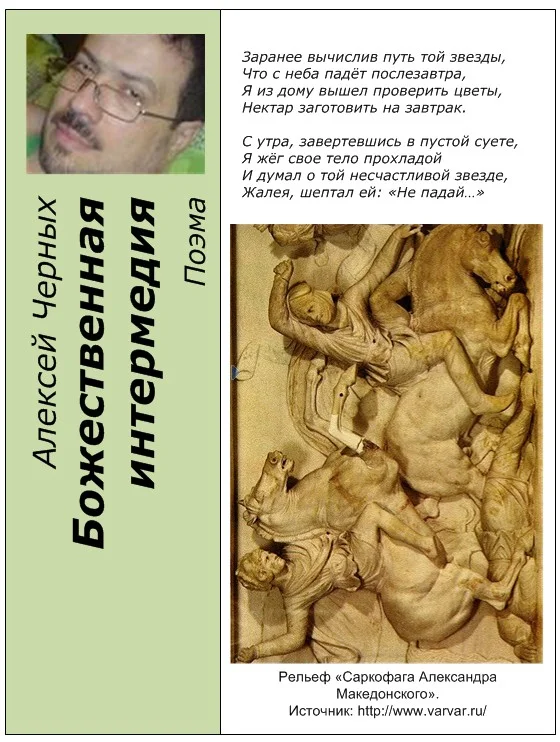 Алексей Черных
Божественная интермедия
Поэма

Заранее вычислив путь той звезды,
Что с неба падёт послезавтра,
Я из дому вышел проверить цветы,
Нектар заготовить на завтрак.

С утра, завертевшись в пустой суете,
Я жёг свое тело прохладой
И думал о той несчастливой звезде,
Жалея, шептал ей: «Не падай…»

Рельеф «Саркофага Александра Македонского».
Источник: http://www.varvar.ru/